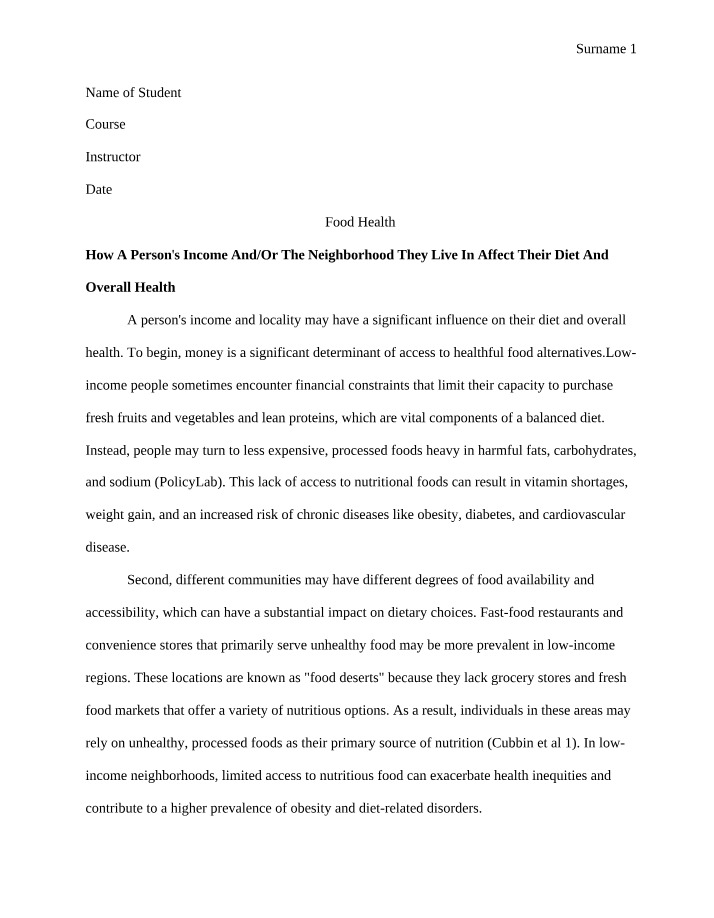 Surname 1

Name of Student

Course

Instructor

Date

Food Health

How A Person's Income And/Or The Neighborhood They Live In Affect Their Diet And Overall Health

A person's income and locality may have a significant influence on their diet and overall health. To begin, money is a significant determinant of access to healthful food alternatives.Low-income people sometimes encounter financial constraints that limit their capacity to purchase fresh fruits and vegetables and lean proteins, which are vital components of a balanced diet. Instead, people may turn to less expensive, processed foods heavy in harmful fats, carbohydrates, and sodium (PolicyLab). This lack of access to nutritional foods can result in vitamin shortages, weight gain, and an increased risk of chronic diseases like obesity, diabetes, and cardiovascular disease.

Second, different communities may have different degrees of food availability and accessibility, which can have a substantial impact on dietary choices. Fast-food restaurants and convenience stores that primarily serve unhealthy food may be more prevalent in low-income regions. These locations are known as "food deserts" because they lack grocery stores and fresh food markets that offer a variety of nutritious options. As a result, individuals in these areas may rely on unhealthy, processed foods as their primary source of nutrition (Cubbin et al 1). In low-income neighborhoods, limited access to nutritious food can exacerbate health inequities and contribute to a higher prevalence of obesity and diet-related disorders.